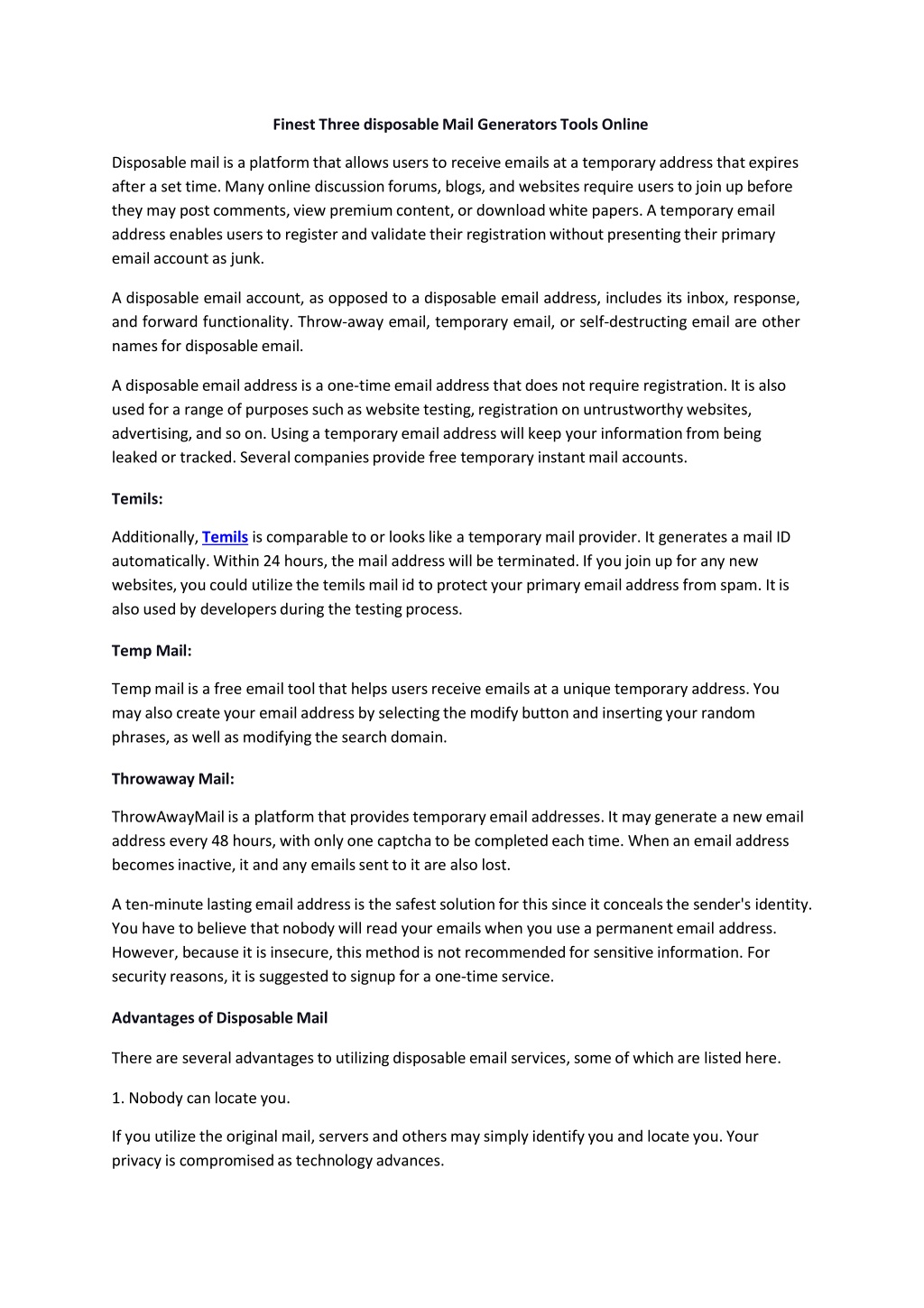 Finest Three disposable Mail Generators Tools Online

Disposable mail is a platform that allows users to receive emails at a temporary address that expires after a set time. Many online discussion forums, blogs, and websites require users to join up before they may post comments, view premium content, or download white papers. A temporary email address enables users to register and validate their registration without presenting their primary email account as junk.

A disposable email account, as opposed to a disposable email address, includes its inbox, response, and forward functionality. Throw-away email, temporary email, or self-destructing email are other names for disposable email.

A disposable email address is a one-time email address that does not require registration. It is also used for a range of purposes such as website testing, registration on untrustworthy websites, advertising, and so on. Using a temporary email address will keep your information from being leaked or tracked. Several companies provide free temporary instant mail accounts.

Temils:

Additionally, Temils is comparable to or looks like a temporary mail provider. It generates a mail ID automatically. Within 24 hours, the mail address will be terminated. If you join up for any new websites, you could utilize the temils mail id to protect your primary email address from spam. It is also used by developers during the testing process.

Temp Mail:

Temp mail is a free email tool that helps users receive emails at a unique temporary address. You may also create your email address by selecting the modify button and inserting your random phrases, as well as modifying the search domain.

Throwaway Mail:

ThrowAwayMail is a platform that provides temporary email addresses. It may generate a new email address every 48 hours, with only one captcha to be completed each time. When an email address becomes inactive, it and any emails sent to it are also lost.

A ten-minute lasting email address is the safest solution for this since it conceals the sender's identity. You have to believe that nobody will read your emails when you use a permanent email address. However, because it is insecure, this method is not recommended for sensitive information. For security reasons, it is suggested to signup for a one-time service.

Advantages of Disposable Mail

There are several advantages to utilizing disposable email services, some of which are listed here.

1. Nobody can locate you.

If you utilize the original mail, servers and others may simply identify you and locate you. Your privacy is compromised as technology advances.